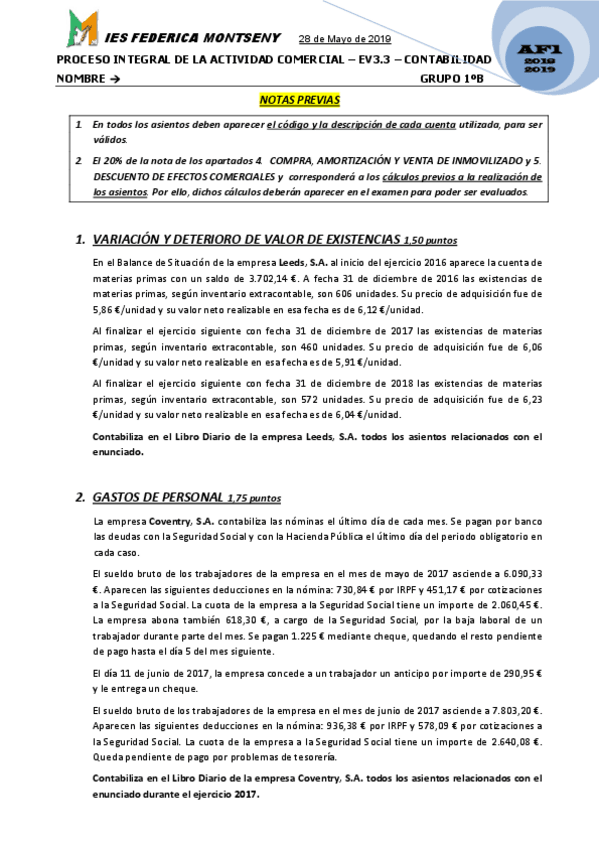 IES FEDERICA MONTSENY 28 de Mayo de 2019

AF1 2018 2019

PROCESO INTEGRAL DE LA ACTIVIDAD COMERCIAL – EV3.3 – CONTABILIDAD

NOMBRE → GRUPO 1ºB

NOTAS PREVIAS

1. En todos los asientos deben aparecer el código y la descripción de cada cuenta utilizada, para ser válidos.

2. El 20% de la nota de los apartados 4. COMPRA, AMORTIZACIÓN Y VENTA DE INMOVILIZADO y 5. DESCUENTO DE EFECTOS COMERCIALES y corresponderá a los cálculos previos a la realización de los asientos. Por ello, dichos cálculos deberán aparecer en el examen para poder ser evaluados.

1. VARIACIÓN Y DETERIORO DE VALOR DE EXISTENCIAS 1,50 puntos

En el Balance de Situación de la empresa Leeds, S.A. al inicio del ejercicio 2016 aparece la cuenta de materias primas con un saldo de 3.702,14 €. A fecha 31 de diciembre de 2016 las existencias de materias primas, según inventario extracontable, son 606 unidades. Su precio de adquisición fue de 5,86 €/unidad y su valor neto realizable en esa fecha es de 6,12 €/unidad.

Al finalizar el ejercicio siguiente con fecha 31 de diciembre de 2017 las existencias de materias primas, según inventario extracontable, son 460 unidades. Su precio de adquisición fue de 6,06 €/unidad y su valor neto realizable en esa fecha es de 5,91 €/unidad.

Al finalizar el ejercicio siguiente con fecha 31 de diciembre de 2018 las existencias de materias primas, según inventario extracontable, son 572 unidades. Su precio de adquisición fue de 6,23 €/unidad y su valor neto realizable en esa fecha es de 6,04 €/unidad.

Contabiliza en el Libro Diario de la empresa Leeds, S.A. todos los asientos relacionados con el enunciado.

2. GASTOS DE PERSONAL 1,75 puntos

La empresa Coventry, S.A. contabiliza las nóminas el último día de cada mes. Se pagan por banco las deudas con la Seguridad Social y con la Hacienda Pública el último día del periodo obligatorio en cada caso.

El sueldo bruto de los trabajadores de la empresa en el mes de mayo de 2017 asciende a 6.090,33 €. Aparecen las siguientes deducciones en la nómina: 730,84 € por IRPF y 451,17 € por cotizaciones a la Seguridad Social. La cuota de la empresa a la Seguridad Social tiene un importe de 2.060,45 €. La empresa abona también 618,30 €, a cargo de la Seguridad Social, por la baja laboral de un trabajador durante parte del mes. Se pagan 1.225 € mediante cheque, quedando el resto pendiente de pago hasta el día 5 del mes siguiente.

El día 11 de junio de 2017, la empresa concede a un trabajador un anticipo por importe de 290,95 € y le entrega un cheque.

El sueldo bruto de los trabajadores de la empresa en el mes de junio de 2017 asciende a 7.803,20 €. Aparecen las siguientes deducciones en la nómina: 936,38 € por IRPF y 578,09 € por cotizaciones a la Seguridad Social. La cuota de la empresa a la Seguridad Social tiene un importe de 2.640,08 €. Queda pendiente de pago por problemas de tesorería.

Contabiliza en el Libro Diario de la empresa Coventry, S.A. todos los asientos relacionados con el enunciado durante el ejercicio 2017.